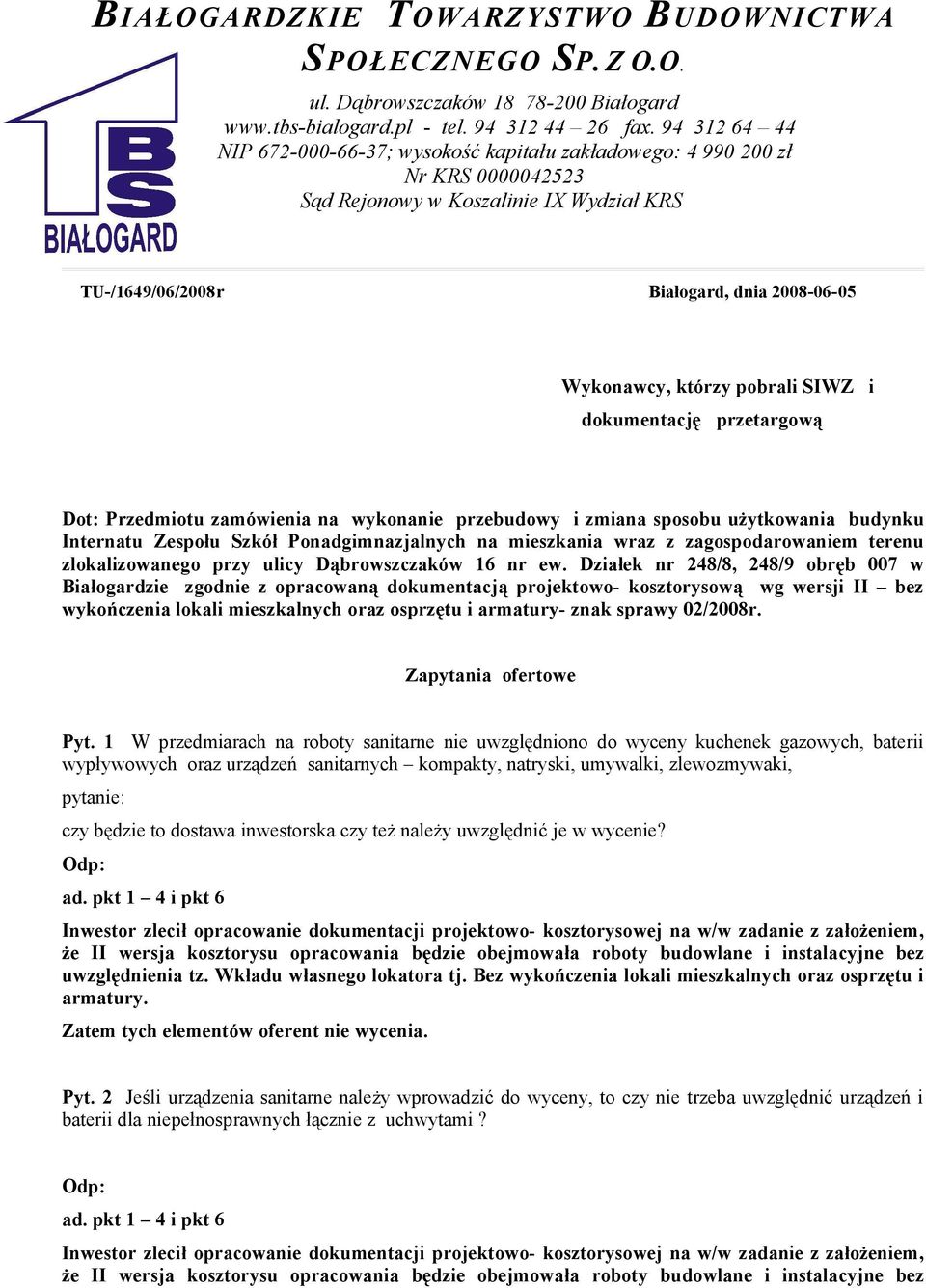 BIAŁOGARDZKIE TOWARZYSTWO BUDOWNICTWA SPOŁECZNEGO SP. Z O.O.

ul. Dąbrowszczaków 18 78-200 Białogard
www.tbs-bialogard.pl - tel. 94 312 44 – 26 fax. 94 312 64 – 44
NIP 672-000-66-37; wysokość kapitału zakładowego: 4 990 200 zł
Nr KRS 0000042523
Sąd Rejonowy w Koszalinie IX Wydział KRS

BS
BIAŁOGARD

TU-/1649/06/2008r

Białogard, dnia 2008-06-05

Wykonawcy, którzy pobrali SIWZ i dokumentację przetargową

Dot: Przedmiotu zamówienia na wykonanie przebudowy i zmiana sposobu użytkowania budynku Internatu Zespołu Szkół Ponadgimnazjalnych na mieszkania wraz z zagospodarowaniem terenu zlokalizowanego przy ulicy Dąbrowszczaków 16 nr ew. Działek nr 248/8, 248/9 obręb 007 w Białogardzie zgodnie z opracowaną dokumentacją projektowo- kosztorysową wg wersji II – bez wykończenia lokali mieszkalnych oraz osprzętu i armatury- znak sprawy 02/2008r.

Zapytania ofertowe

Pyt. 1 W przedmiarach na roboty sanitarne nie uwzględniono do wyceny kuchenek gazowych, baterii wypływowych oraz urządzeń sanitarnych – kompakty, natryski, umywalki, zlewozmywaki,

pytanie:

czy będzie to dostawa inwestorska czy też należy uwzględnić je w wycenie?

Odp:

ad. pkt 1 – 4 i pkt 6

Inwestor zlecił opracowanie dokumentacji projektowo- kosztorysowej na w/w zadanie z założeniem, że II wersja kosztorysu opracowania będzie obejmowała roboty budowlane i instalacyjne bez uwzględnienia tz. Wkładu własnego lokatora tj. Bez wykończenia lokali mieszkalnych oraz osprzętu i armatury.

Zatem tych elementów oferent nie wycenia.

Pyt. 2 Jeśli urządzenia sanitarne należy wprowadzić do wyceny, to czy nie trzeba uwzględnić urządzeń i baterii dla niepełnosprawnych łącznie z uchwytami ?

Odp:

ad. pkt 1 – 4 i pkt 6

Inwestor zlecił opracowanie dokumentacji projektowo- kosztorysowej na w/w zadanie z założeniem, że II wersja kosztorysu opracowania będzie obejmowała roboty budowlane i instalacyjne bez